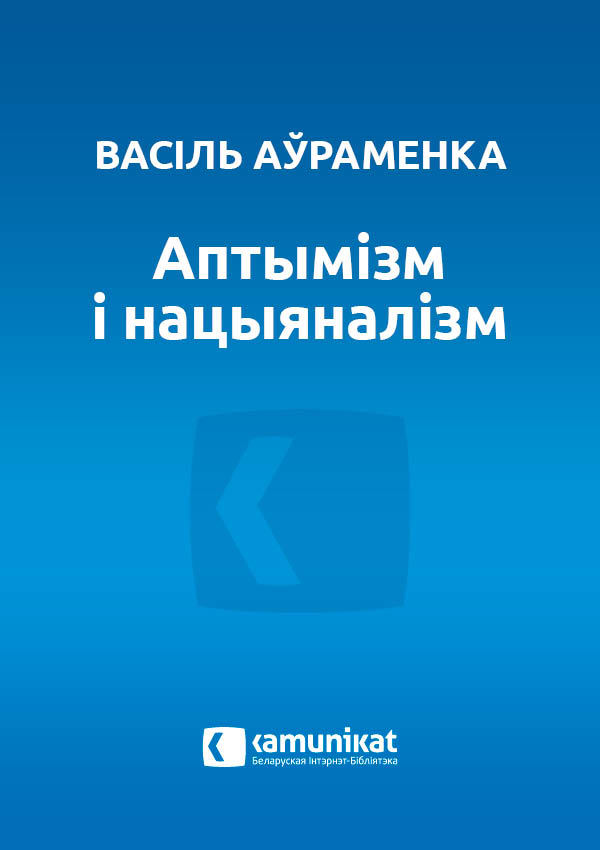 ВАСІЛЬ АЎРАМЕНКА

Аптымізм і нацыяналізм

kamunikat
Беларуская Інтэрнэт-Бібліятэка